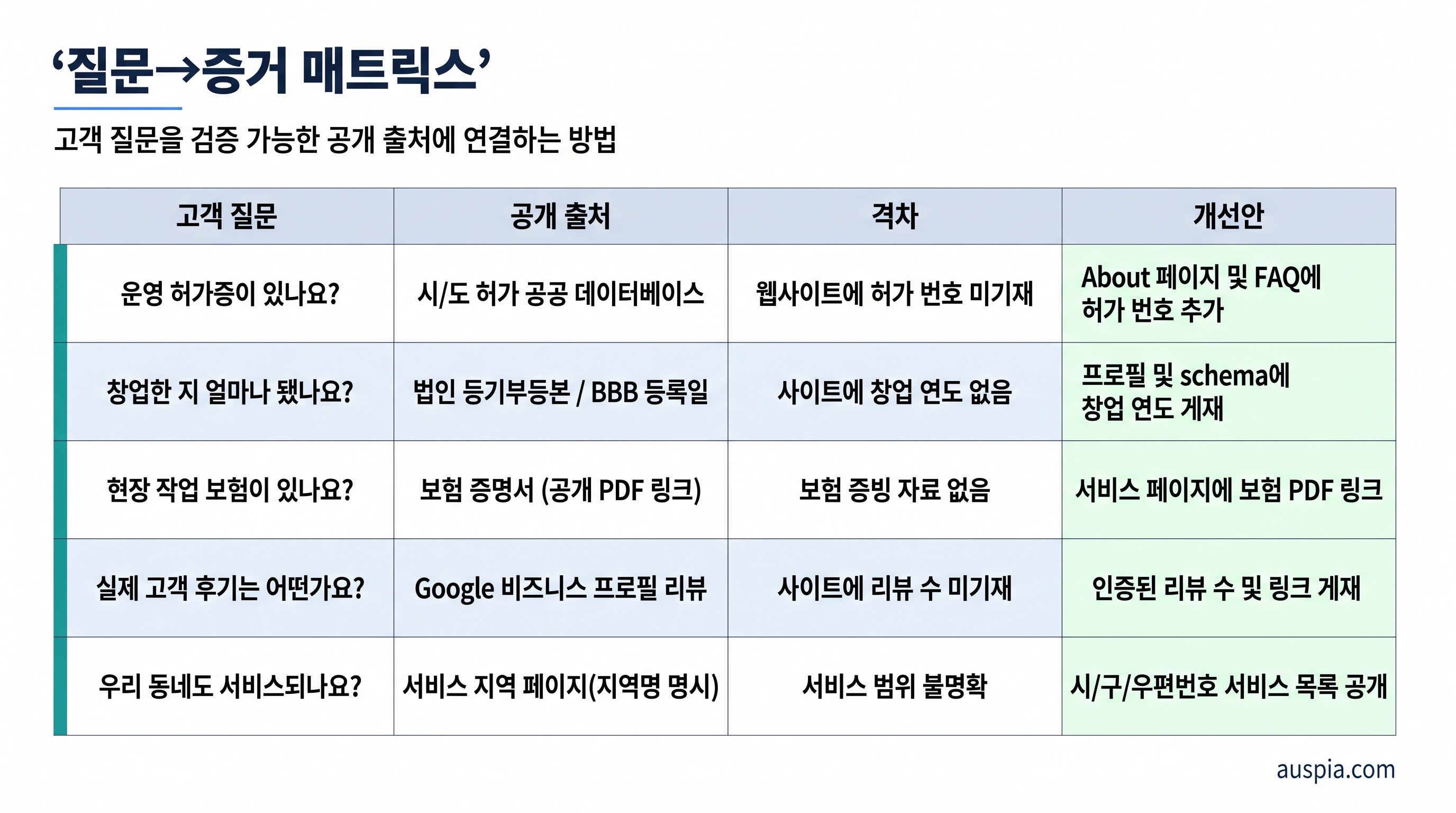 ‘질문→증거 매트릭스’

고객 질문을 검증 가능한 공개 출처에 연결하는 방법

| 고객 질문 | 공개 출처 | 격차 | 개선안 |
|---|---|---|---|
| 운영 허가증이 있나요? | 시/도 허가 공공 데이터베이스 | 웹사이트에 허가 번호 미기재 | About 페이지 및 FAQ에 허가 번호 추가 |
| 창업한 지 얼마나 됐나요? | 법인 등기부등본 / BBB 등록일 | 사이트에 창업 연도 없음 | 프로필 및 schema에 창업 연도 게재 |
| 현장 작업 보험이 있나요? | 보험 증명서 (공개 PDF 링크) | 보험 증빙 자료 없음 | 서비스 페이지에 보험 PDF 링크 |
| 실제 고객 후기는 어떤가요? | Google 비즈니스 프로필 리뷰 | 사이트에 리뷰 수 미기재 | 인증된 리뷰 수 및 링크 게재 |
| 우리 동네도 서비스되나요? | 서비스 지역 페이지(지역명 명시) | 서비스 범위 불명확 | 시/구/우편번호 서비스 목록 공개 |

auspia.com